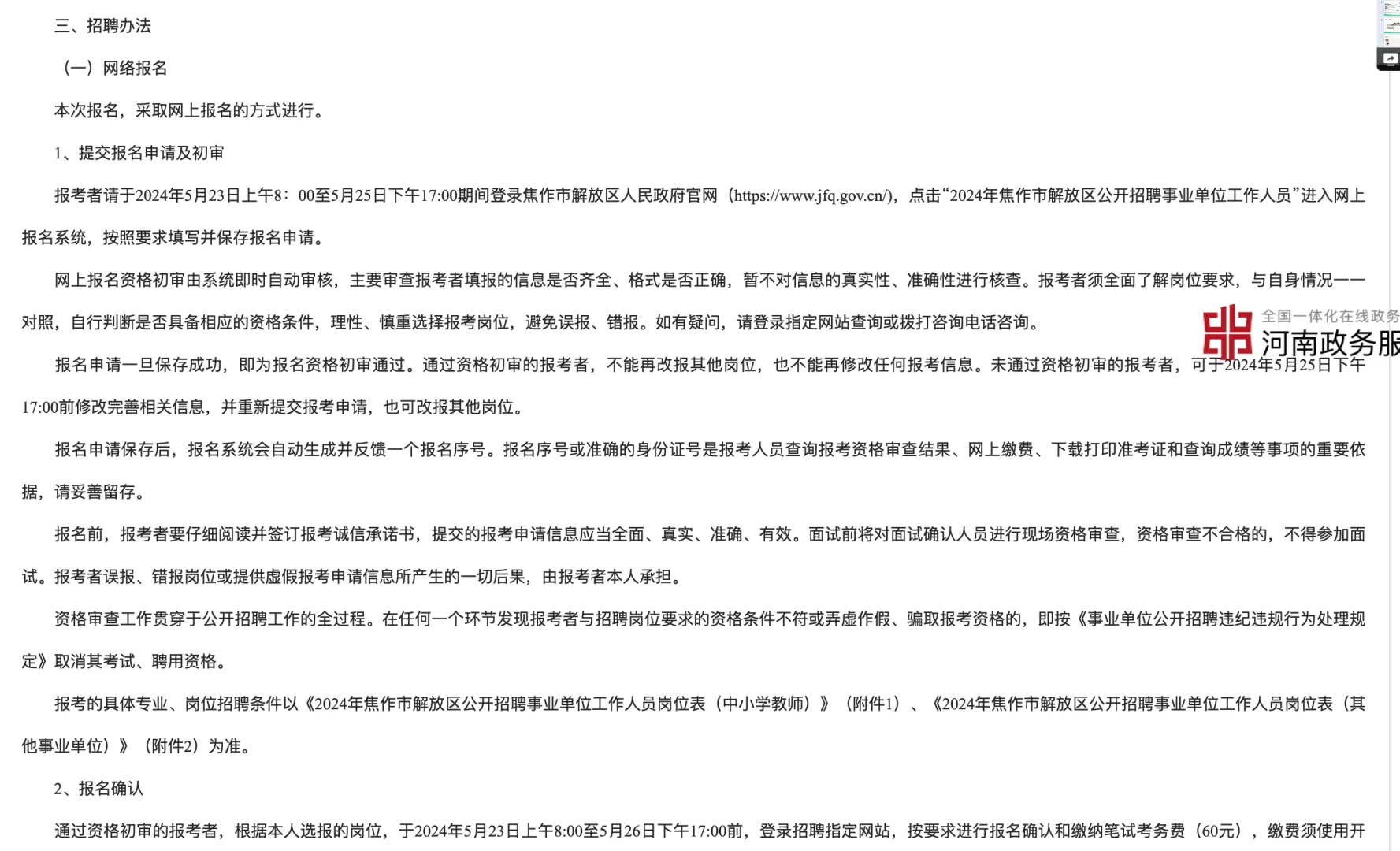 三、招聘办法

（一）网络报名

本次报名，采取网上报名的方式进行。

1、提交报名申请及初审

报考者请于2024年5月23日上午8：00至5月25日下午17:00期间登录焦作市解放区人民政府官网（https://www.jfq.gov.cn/），点击“2024年焦作市解放区公开招聘事业单位工作人员”进入网上报名系统，按照要求填写并保存报名申请。

网上报名资格初审由系统即时自动审核，主要审查报考者填报的信息是否齐全、格式是否正确，暂不对信息的真实性、准确性进行核查。报考者须全面了解岗位要求，与自身情况一一对照，自行判断是否具备相应的资格条件，理性、慎重选择报考岗位，避免误报、错报。如有疑问，请登录指定网站查询或拨打咨询电话咨询。

全国一体化在线政务
河南政务服

报名申请一旦保存成功，即为报名资格初审通过。通过资格初审的报考者，不能再改报其他岗位，也不能再修改任何报考信息。未通过资格初审的报考者，可于2024年5月25日下午17:00前修改完善相关信息，并重新提交报考申请，也可改报其他岗位。

报名申请保存后，报名系统会自动生成并反馈一个报名序号。报名序号或准确的身份证号是报考人员查询报考资格审查结果、网上缴费、下载打印准考证和查询成绩等事项的重要依据，请妥善留存。

报名前，报考者要仔细阅读并签订报考诚信承诺书，提交的报考申请信息应当全面、真实、准确、有效。面试前将对面试确认人员进行现场资格审查，资格审查不合格的，不得参加面试。报考者误报、错报岗位或提供虚假报考申请信息所产生的一切后果，由报考者本人承担。

资格审查工作贯穿于公开招聘工作的全过程。在任何一个环节发现报考者与招聘岗位要求的资格条件不符或弄虚作假、骗取报考资格的，即按《事业单位公开招聘违纪违规行为处理规定》取消其考试、聘用资格。

报考的具体专业、岗位招聘条件以《2024年焦作市解放区公开招聘事业单位工作人员岗位表（中小学教师）》（附件1）、《2024年焦作市解放区公开招聘事业单位工作人员岗位表（其他事业单位）》（附件2）为准。

2、报名确认

通过资格初审的报考者，根据本人选报的岗位，于2024年5月23日上午8:00至5月26日下午17:00前，登录招聘指定网站，按要求进行报名确认和缴纳笔试考务费（60元），缴费须使用开